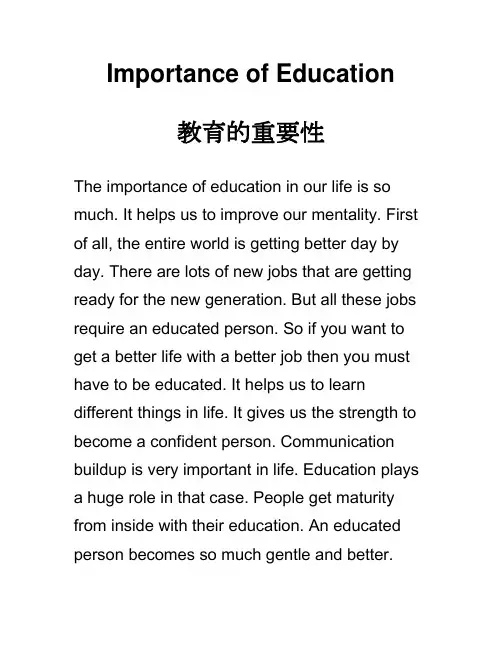 Importance of Education

教育的重要性

The importance of education in our life is so much. It helps us to improve our mentality. First of all, the entire world is getting better day by day. There are lots of new jobs that are getting ready for the new generation. But all these jobs require an educated person. So if you want to get a better life with a better job then you must have to be educated. It helps us to learn different things in life. It gives us the strength to become a confident person. Communication buildup is very important in life. Education plays a huge role in that case. People get maturity from inside with their education. An educated person becomes so much gentle and better.